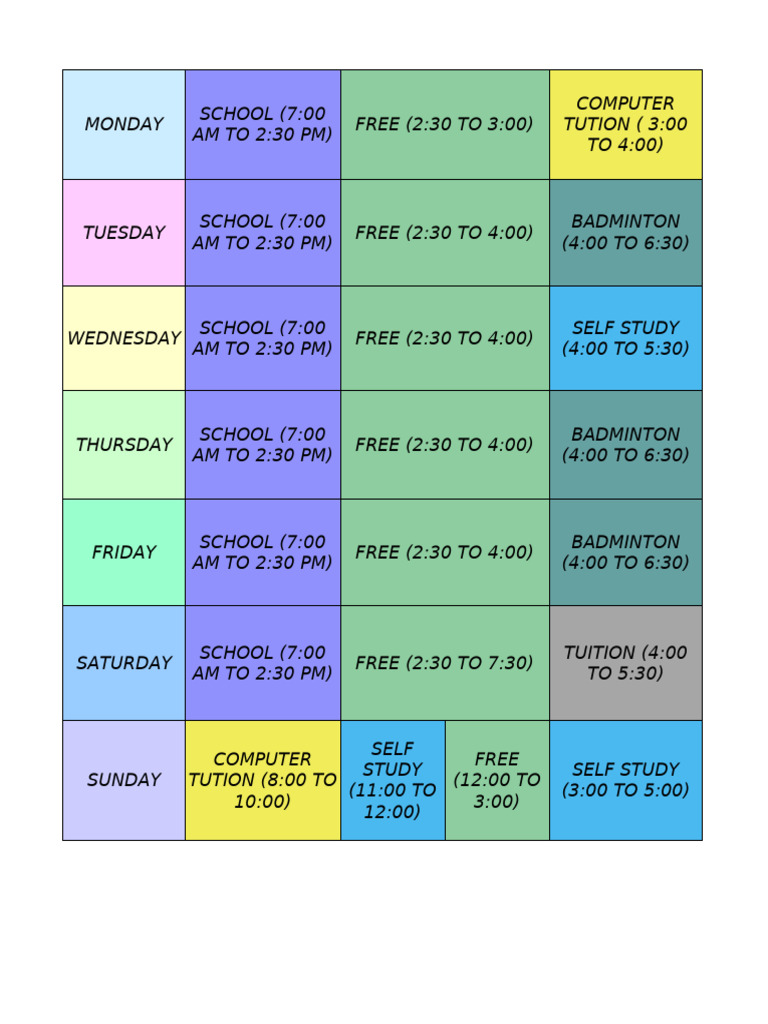 | MONDAY | SCHOOL (7:00 AM TO 2:30 PM) | FREE (2:30 TO 3:00) | | COMPUTER TUTION ( 3:00 TO 4:00) |
|---|---|---|---|---|
| TUESDAY | SCHOOL (7:00 AM TO 2:30 PM) | FREE (2:30 TO 4:00) | | BADMINTON (4:00 TO 6:30) |
| WEDNESDAY | SCHOOL (7:00 AM TO 2:30 PM) | FREE (2:30 TO 4:00) | | SELF STUDY (4:00 TO 5:30) |
| THURSDAY | SCHOOL (7:00 AM TO 2:30 PM) | FREE (2:30 TO 4:00) | | BADMINTON (4:00 TO 6:30) |
| FRIDAY | SCHOOL (7:00 AM TO 2:30 PM) | FREE (2:30 TO 4:00) | | BADMINTON (4:00 TO 6:30) |
| SATURDAY | SCHOOL (7:00 AM TO 2:30 PM) | FREE (2:30 TO 7:30) | | TUITION (4:00 TO 5:30) |
| SUNDAY | COMPUTER TUTION (8:00 TO 10:00) | SELF STUDY (11:00 TO 12:00) | FREE (12:00 TO 3:00) | SELF STUDY (3:00 TO 5:00) |